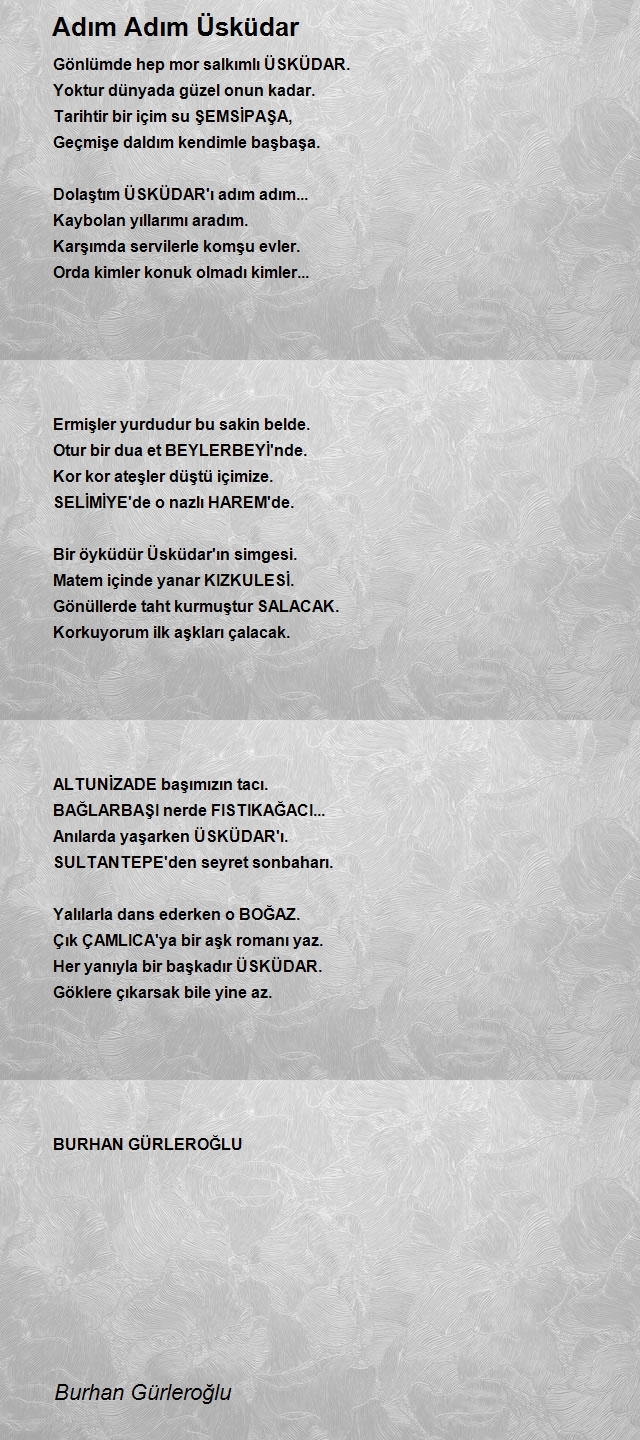 Adım Adım Üsküdar

Gönlümde hep mor salkımlı ÜSKÜDAR.
Yoktur dünyada güzel onun kadar.
Tarihtir bir içim su ŞEMSİPAŞA,
Geçmişe daldım kendimle başbaşa.

Dolaştım ÜSKÜDAR'ı adım adım...
Kaybolan yıllarımı aradım.
Karşımda servilerle komşu evler.
Orda kimler konuk olmadı kimler...

Ermişler yurdudur bu sakin belde.
Otur bir dua et BEYLERBEYİ'nde.
Kor kor ateşler düştü içimize.
SELİMİYE'de o nazlı HAREM'de.

Bir öyküdür Üsküdar'ın simgesi.
Matem içinde yanar KIZKULESİ.
Gönüllerde taht kurmuştur SALACAK.
Korkuyorum ilk aşkları çalacak.

ALTUNİZADE başımızın tacı.
BAĞLARBAŞI nerde FISTIKAĞACI...
Anılarda yaşarken ÜSKÜDAR'ı.
SULTANTEPE'den seyret sonbaharı.

Yalılarla dans ederken o BOĞAZ.
Çık ÇAMLICA'ya bir aşk romanı yaz.
Her yanıyla bir başkadır ÜSKÜDAR.
Göklere çıkarsak bile yine az.

BURHAN GÜRLEROĞLU

Burhan Gürleroğlu